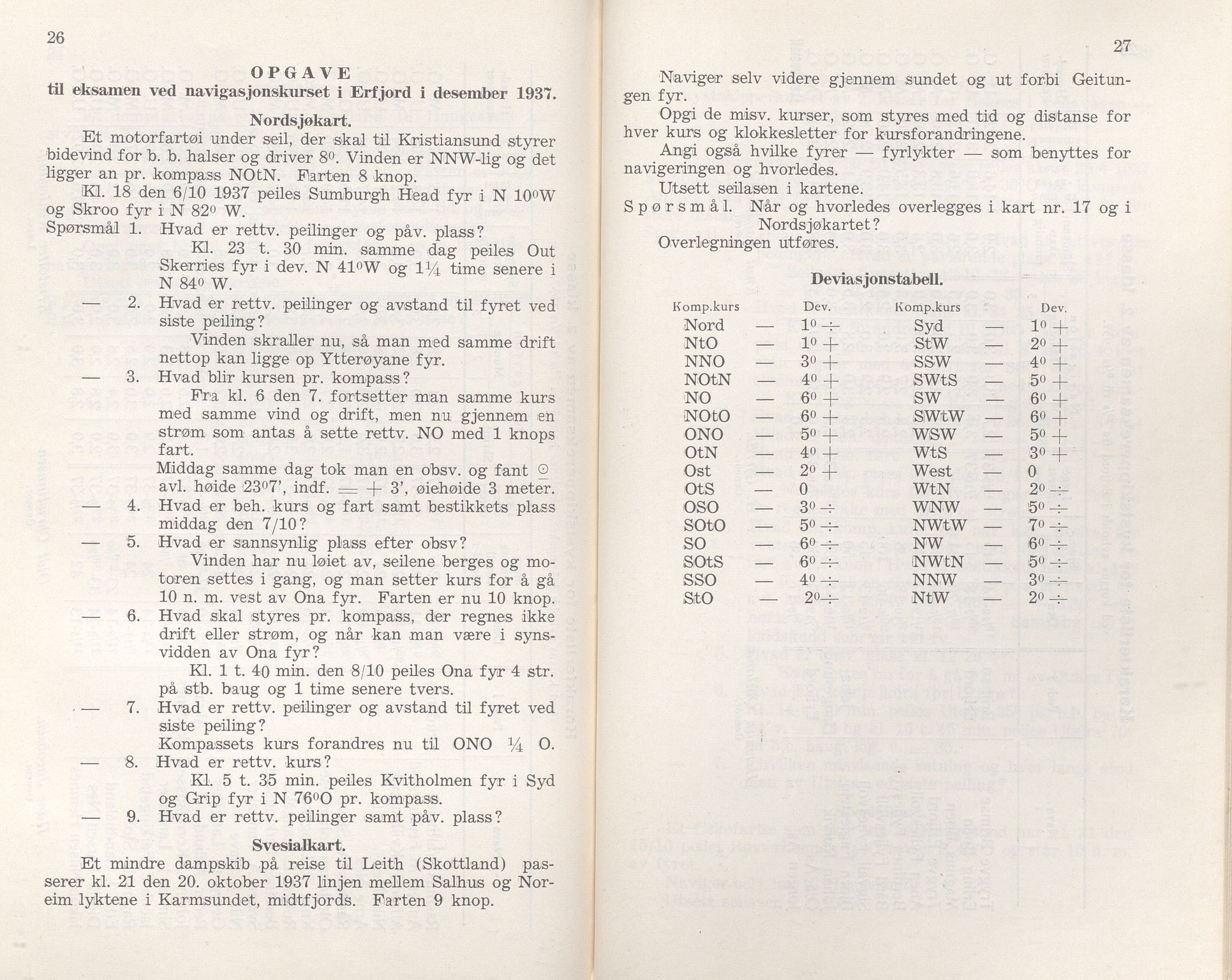 26

OPGAVE
til eksamen ved navigasjonskurset i Erfjord i desember 1937.

Nordsjøkart.

Et motorfartøi under seil, der skal til Kristiansund styrer bidevind for b. b. halser og driver $8^0$. Vinden er NNW-lig og det ligger an pr. kompass NOtN. Farten 8 knop.

Kl. 18 den 6/10 1937 peiles Sumburgh Head fyr i N $10^0$W og Skroo fyr i N $82^0$ W.

Spørsmål 1. Hvad er rettv. peilinger og påv. plass?

Kl. 23 t. 30 min. samme dag peiles Out Skerries fyr i dev. N $41^0$W og $1\frac{1}{4}$ time senere i N $84^0$ W.

— 2. Hvad er rettv. peilinger og avstand til fyret ved siste peiling?

Vinden skraller nu, så man med samme drift nettop kan ligge op Ytterøyane fyr.

— 3. Hvad blir kursen pr. kompass?

Fra kl. 6 den 7. fortsetter man samme kurs med samme vind og drift, men nu gjennem en strøm som antas å sette rettv. NO med 1 knops fart.

Middag samme dag tok man en obsv. og fant $\underline{\odot}$ avl. høide $23^07'$, indf. $= + 3'$, øiehøide 3 meter.

— 4. Hvad er beh. kurs og fart samt bestikkets plass middag den 7/10?

— 5. Hvad er sannsynlig plass efter obsv?

Vinden har nu løiet av, seilene berges og motoren settes i gang, og man setter kurs for å gå 10 n. m. vest av Ona fyr. Farten er nu 10 knop.

— 6. Hvad skal styres pr. kompass, der regnes ikke drift eller strøm, og når kan man være i synsvidden av Ona fyr?

Kl. 1 t. 40 min. den 8/10 peiles Ona fyr 4 str. på stb. baug og 1 time senere tvers.

— 7. Hvad er rettv. peilinger og avstand til fyret ved siste peiling?

Kompassets kurs forandres nu til ONO $\frac{1}{4}$ O.

— 8. Hvad er rettv. kurs?

Kl. 5 t. 35 min. peiles Kvitholmen fyr i Syd og Grip fyr i N $76^0$O pr. kompass.

— 9. Hvad er rettv. peilinger samt påv. plass?

Svesialkart.

Et mindre dampskib på reise til Leith (Skottland) passerer kl. 21 den 20. oktober 1937 linjen mellem Salhus og Noreim lyktene i Karmsundet, midtfjords. Farten 9 knop.

27

Naviger selv videre gjennem sundet og ut forbi Geitungen fyr.

Opgi de misv. kurser, som styres med tid og distanse for hver kurs og klokkesletter for kursforandringene.

Angi også hvilke fyrer — fyrlykter — som benyttes for navigeringen og hvorledes.

Utsett seilasen i kartene.

Spørsmål. Når og hvorledes overlegges i kart nr. 17 og i Nordsjøkartet?

Overlegningen utføres.

Deviasjonstabell.

| Komp.kurs | | Dev. | Komp.kurs | | Dev. |
|---|---|---|---|---|---|
| Nord | — | $1^0 \div$ | Syd | — | $1^0 +$ |
| NtO | — | $1^0 +$ | StW | — | $2^0 +$ |
| NNO | — | $3^0 +$ | SSW | — | $4^0 +$ |
| NOtN | — | $4^0 +$ | SWtS | — | $5^0 +$ |
| NO | — | $6^0 +$ | SW | — | $6^0 +$ |
| NOtO | — | $6^0 +$ | SWtW | — | $6^0 +$ |
| ONO | — | $5^0 +$ | WSW | — | $5^0 +$ |
| OtN | — | $4^0 +$ | WtS | — | $3^0 +$ |
| Ost | — | $2^0 +$ | West | — | 0 |
| OtS | — | 0 | WtN | — | $2^0 \div$ |
| OSO | — | $3^0 \div$ | WNW | — | $5^0 \div$ |
| SOtO | — | $5^0 \div$ | NWtW | — | $7^0 \div$ |
| SO | — | $6^0 \div$ | NW | — | $6^0 \div$ |
| SOtS | — | $6^0 \div$ | NWtN | — | $5^0 \div$ |
| SSO | — | $4^0 \div$ | NNW | — | $3^0 \div$ |
| StO | — | $2^0 \div$ | NtW | — | $2^0 \div$ |